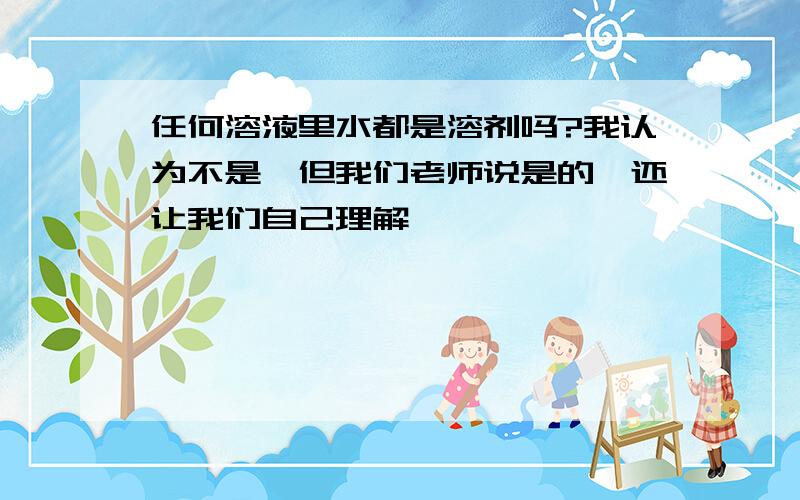 任何溶液里水都是溶剂吗?我认为不是,但我们老师说是的,还让我们自己理解